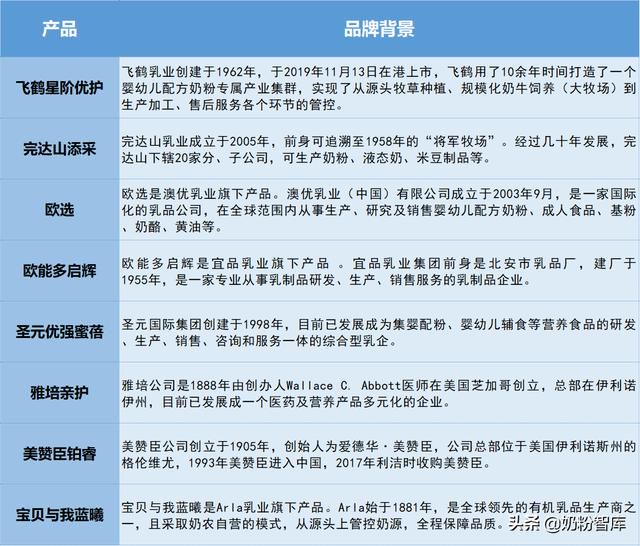 | 产品 | 品牌背景 |
|---|---|
| 飞鹤星阶优护 | 飞鹤乳业创建于1962年，于2019年11月13日在港上市，飞鹤用了10余年时间打造了一个婴幼儿配方奶粉专属产业集群，实现了从源头牧草种植、规模化奶牛饲养（大牧场）到生产加工、售后服务各个环节的管控。 |
| 完达山添采 | 完达山乳业成立于2005年，前身可追溯至1958年的“将军牧场”。经过几十年发展，完达山下辖20家分、子公司，可生产奶粉、液态奶、米豆制品等。 |
| 欧选 | 欧选是澳优乳业旗下产品。澳优乳业（中国）有限公司成立于2003年9月，是一家国际化的乳品公司，在全球范围内从事生产、研究及销售婴幼儿配方奶粉、成人食品、基粉、奶酪、黄油等。 |
| 欧能多启辉 | 欧能多启辉是宜品乳业旗下产品 。宜品乳业集团前身是北安市乳品厂，建厂于1955年，是一家专业从事乳制品研发、生产、销售服务的乳制品企业。 |
| 圣元优强蜜蓓 | 圣元国际集团创建于1998年，目前已发展成为集婴配粉、婴幼儿辅食等营养食品的研发、生产、销售、咨询和服务一体的综合型乳企。 |
| 雅培亲护 | 雅培公司是1888年由创办人Wallace C. Abbott医师在美国芝加哥创立，总部在伊利诺伊州，目前已发展成一个医药及营养产品多元化的企业。 |
| 美赞臣铂睿 | 美赞臣公司创立于1905年，创始人为爱德华·美赞臣，公司总部位于美国伊利诺斯州的格伦维尤，1993年美赞臣进入中国，2017年利洁时收购美赞臣。 |
| 宝贝与我蓝曦 | 宝贝与我蓝曦是Arla乳业旗下产品。Arla始于1881年，是全球领先的有机乳品生产商之一，且采取奶农自营的模式，从源头上管控奶源，全程保障品质。 |

头条 @奶粉智库